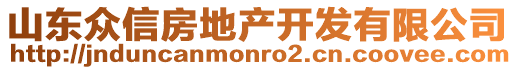 山东众信房地产开发有限公司
http://jnduncanmonro2.cn.coovee.com